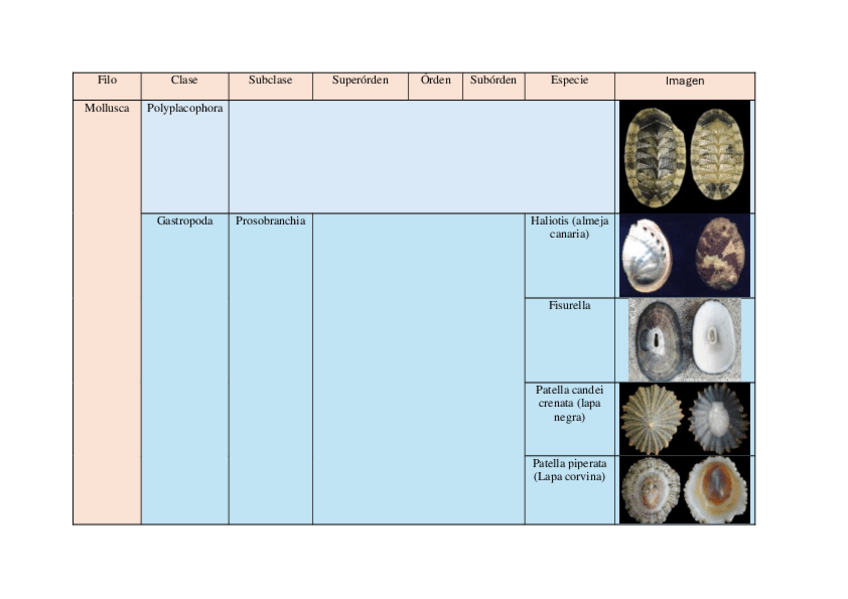 | Filo | Clase | Subclase | Superórden | Órden | Subórden | Especie | Imagen |
|---|---|---|---|---|---|---|---|
| Mollusca | Polyplacophora | | | | | | |
| | Gastropoda | Prosobranchia | | | | Haliotis (almeja canaria) | |
| | | | | | | Fisurella | |
| | | | | | | Patella candei crenata (lapa negra) | |
| | | | | | | Patella piperata (Lapa corvina) | |